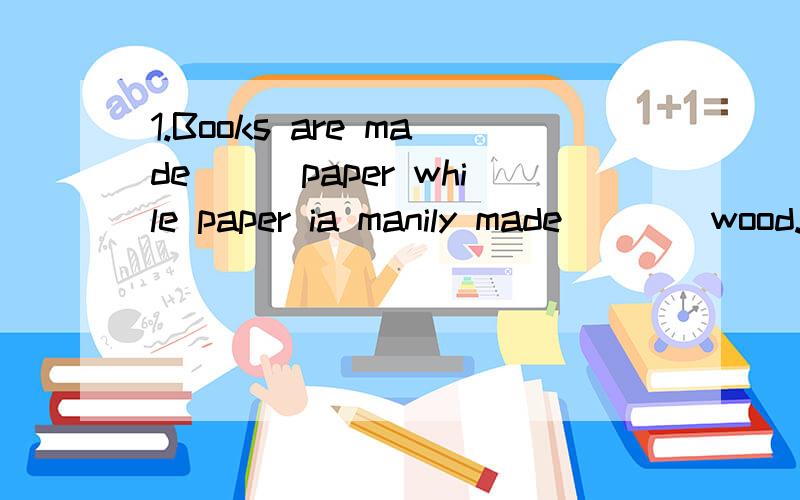 abc

1+1=

1.Books are made ( ) paper while paper ia manily made ( ) wood.